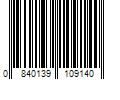 0 840139 109140